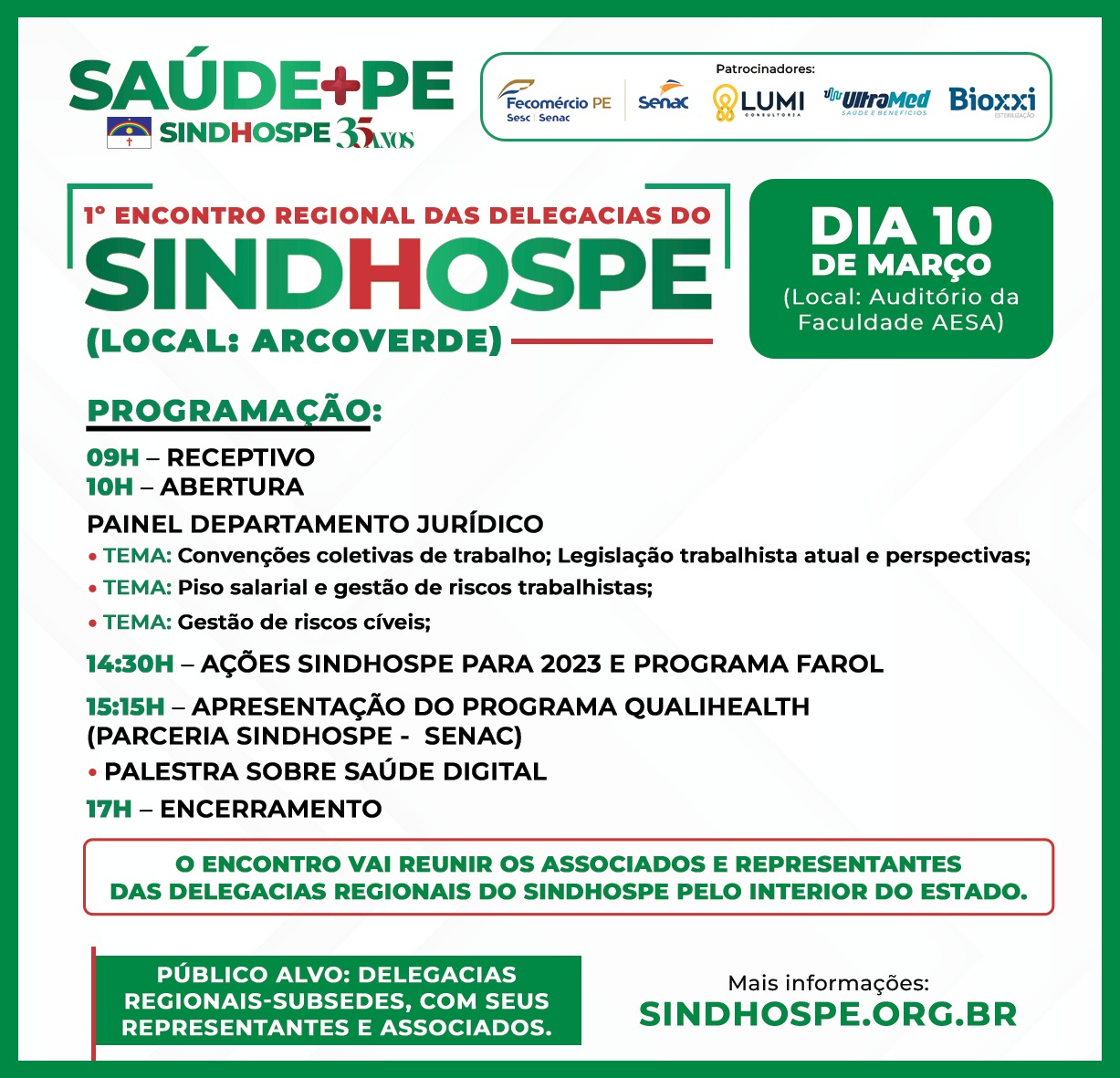 SAÚDE+PE
SINDHOSPE 35 ANOS

Patrocinadores:
Fecomércio PE
Sesc | Senac
Senac
LUMI CONSULTORIA
UltraMed SAÚDE E BENEFÍCIOS
Bioxxi ESTERILIZAÇÃO

1º ENCONTRO REGIONAL DAS DELEGACIAS DO
SINDHOSPE
(LOCAL: ARCOVERDE)

DIA 10
DE MARÇO
(Local: Auditório da Faculdade AESA)

PROGRAMAÇÃO:
09H – RECEPTIVO
10H – ABERTURA
PAINEL DEPARTAMENTO JURÍDICO
• TEMA: Convenções coletivas de trabalho; Legislação trabalhista atual e perspectivas;
• TEMA: Piso salarial e gestão de riscos trabalhistas;
• TEMA: Gestão de riscos cíveis;
14:30H – AÇÕES SINDHOSPE PARA 2023 E PROGRAMA FAROL
15:15H – APRESENTAÇÃO DO PROGRAMA QUALIHEALTH (PARCERIA SINDHOSPE - SENAC)
• PALESTRA SOBRE SAÚDE DIGITAL
17H – ENCERRAMENTO

O ENCONTRO VAI REUNIR OS ASSOCIADOS E REPRESENTANTES DAS DELEGACIAS REGIONAIS DO SINDHOSPE PELO INTERIOR DO ESTADO.

PÚBLICO ALVO: DELEGACIAS REGIONAIS-SUBSEDES, COM SEUS REPRESENTANTES E ASSOCIADOS.

Mais informações:
SINDHOSPE.ORG.BR